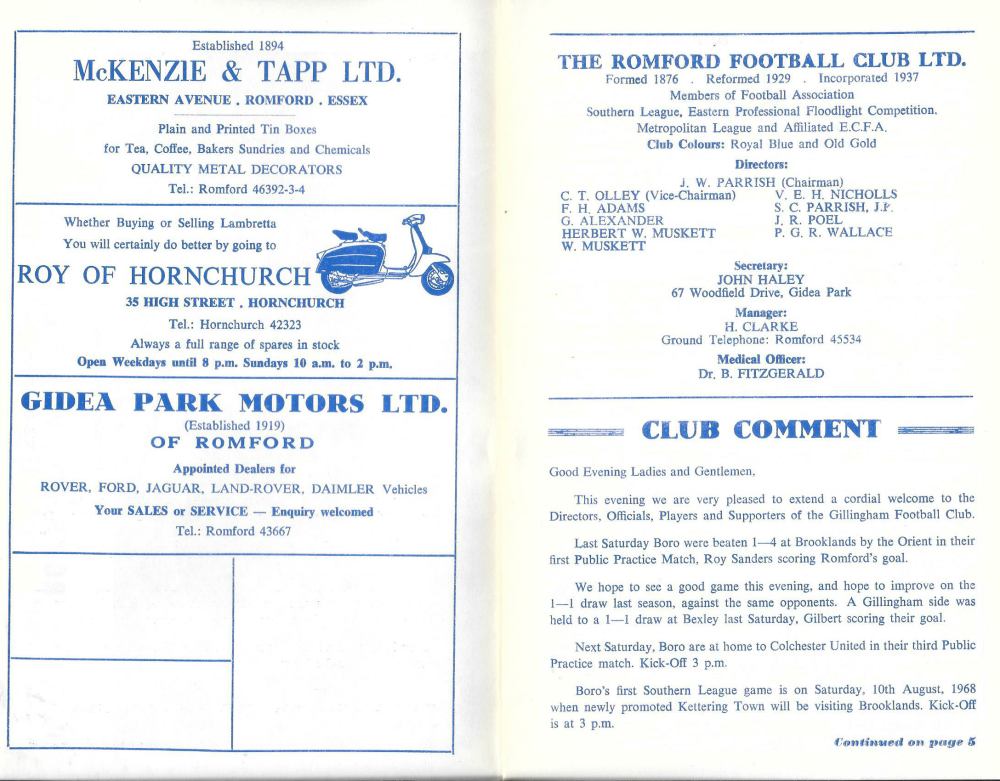 Established 1894

McKENZIE & TAPP LTD.

EASTERN AVENUE . ROMFORD . ESSEX

Plain and Printed Tin Boxes
for Tea, Coffee, Bakers Sundries and Chemicals
QUALITY METAL DECORATORS
Tel.: Romford 46392-3-4

Whether Buying or Selling Lambretta
You will certainly do better by going to

ROY OF HORNCHURCH

35 HIGH STREET . HORNCHURCH

Tel.: Hornchurch 42323
Always a full range of spares in stock
Open Weekdays until 8 p.m. Sundays 10 a.m. to 2 p.m.

GIDEA PARK MOTORS LTD.

(Established 1919)
OF ROMFORD

Appointed Dealers for
ROVER, FORD, JAGUAR, LAND-ROVER, DAIMLER Vehicles
Your SALES or SERVICE — Enquiry welcomed
Tel.: Romford 43667

THE ROMFORD FOOTBALL CLUB LTD.

Formed 1876 . Reformed 1929 . Incorporated 1937
Members of Football Association
Southern League, Eastern Professional Floodlight Competition,
Metropolitan League and Affiliated E.C.F.A.
Club Colours: Royal Blue and Old Gold

Directors:
J. W. PARRISH (Chairman)
C. T. OLLEY (Vice-Chairman)
F. H. ADAMS
G. ALEXANDER
HERBERT W. MUSKETT
W. MUSKETT
V. E. H. NICHOLLS
S. C. PARRISH, J.P.
J. R. POEL
P. G. R. WALLACE

Secretary:
JOHN HALEY
67 Woodfield Drive, Gidea Park

Manager:
H. CLARKE
Ground Telephone: Romford 45534

Medical Officer:
Dr. B. FITZGERALD

CLUB COMMENT

Good Evening Ladies and Gentlemen,

This evening we are very pleased to extend a cordial welcome to the Directors, Officials, Players and Supporters of the Gillingham Football Club.

Last Saturday Boro were beaten 1—4 at Brooklands by the Orient in their first Public Practice Match, Roy Sanders scoring Romford's goal.

We hope to see a good game this evening, and hope to improve on the 1—1 draw last season, against the same opponents. A Gillingham side was held to a 1—1 draw at Bexley last Saturday, Gilbert scoring their goal.

Next Saturday, Boro are at home to Colchester United in their third Public Practice match. Kick-Off 3 p.m.

Boro's first Southern League game is on Saturday, 10th August, 1968 when newly promoted Kettering Town will be visiting Brooklands. Kick-Off is at 3 p.m.

Continued on page 5